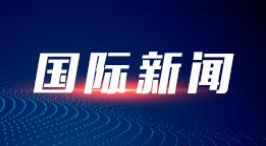 国际新闻